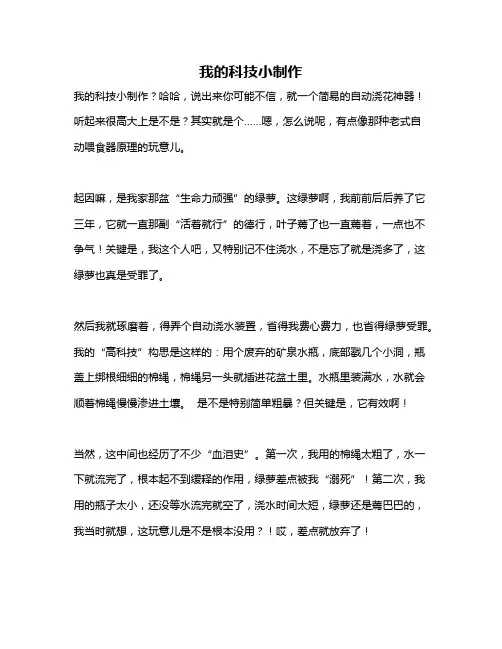 我的科技小制作

我的科技小制作？哈哈，说出来你可能不信，就一个简易的自动浇花神器！听起来很高大上是不是？其实就是个……嗯，怎么说呢，有点像那种老式自动喂食器原理的玩意儿。

起因嘛，是我家那盆“生命力顽强”的绿萝。这绿萝啊，我前前后后养了它三年，它就一直那副“活着就行”的德行，叶子蔫了也一直蔫着，一点也不争气！关键是，我这个人吧，又特别记不住浇水，不是忘了就是浇多了，这绿萝也真是受罪了。

然后我就琢磨着，得弄个自动浇水装置，省得我费心费力，也省得绿萝受罪。我的“高科技”构思是这样的：用个废弃的矿泉水瓶，底部戳几个小洞，瓶盖上绑根细细的棉绳，棉绳另一头就插进花盆土里。水瓶里装满水，水就会顺着棉绳慢慢渗进土壤。 是不是特别简单粗暴？但关键是，它有效啊！

当然，这中间也经历了不少“血泪史”。第一次，我用的棉绳太粗了，水一下就流完了，根本起不到缓释的作用，绿萝差点被我“溺死”！第二次，我用的瓶子太小，还没等水流完就空了，浇水时间太短，绿萝还是蔫巴巴的，我当时就想，这玩意儿是不是根本没用？！哎，差点就放弃了！